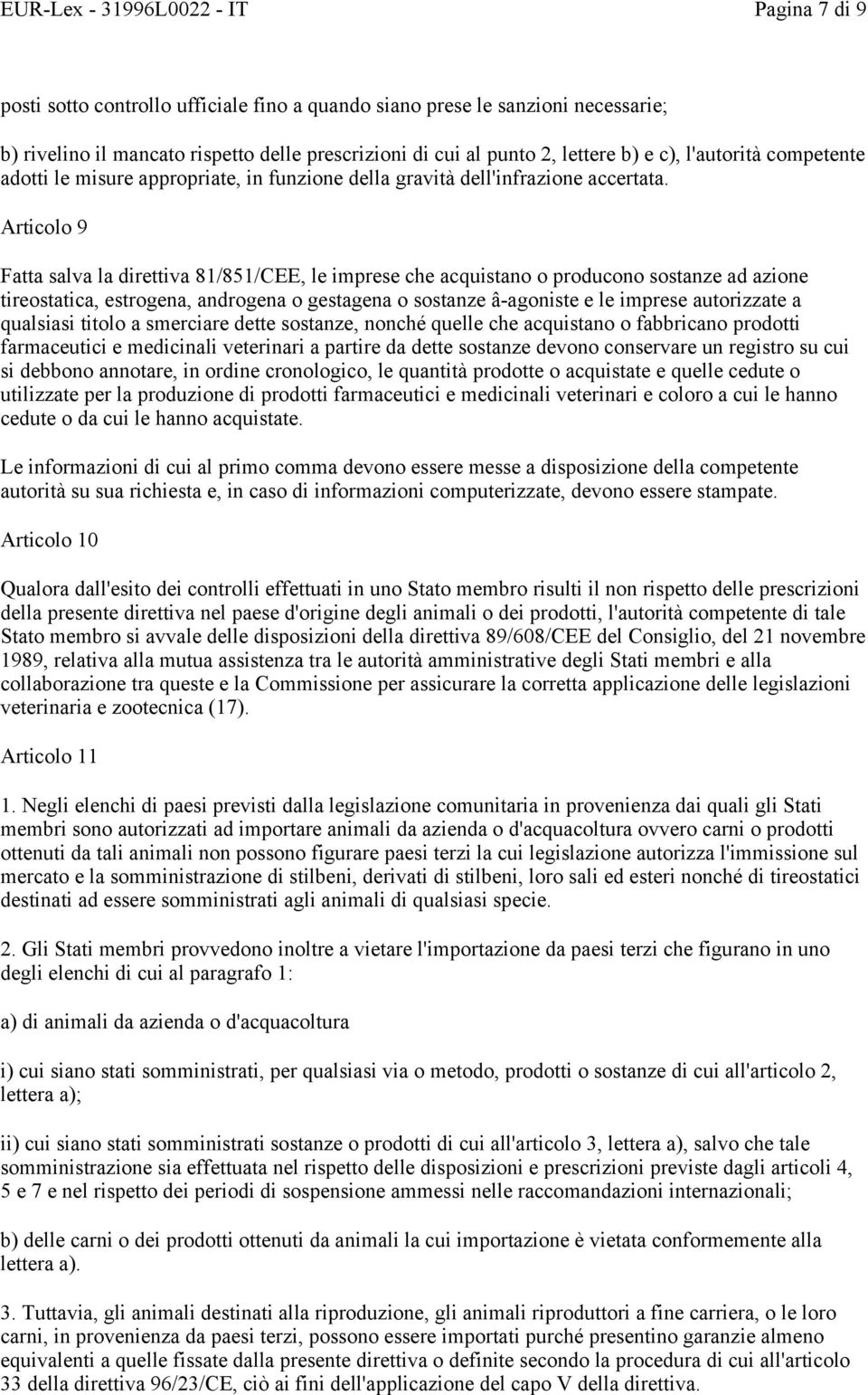 EUR-Lex - 31996L0022 - IT Pagina 7 di 9

posti sotto controllo ufficiale fino a quando siano prese le sanzioni necessarie;

b) rivelino il mancato rispetto delle prescrizioni di cui al punto 2, lettere b) e c), l'autorità competente adotti le misure appropriate, in funzione della gravità dell'infrazione accertata.

Articolo 9

Fatta salva la direttiva 81/851/CEE, le imprese che acquistano o producono sostanze ad azione tireostatica, estrogena, androgena o gestagena o sostanze â-agoniste e le imprese autorizzate a qualsiasi titolo a smerciare dette sostanze, nonché quelle che acquistano o fabbricano prodotti farmaceutici e medicinali veterinari a partire da dette sostanze devono conservare un registro su cui si debbono annotare, in ordine cronologico, le quantità prodotte o acquistate e quelle cedute o utilizzate per la produzione di prodotti farmaceutici e medicinali veterinari e coloro a cui le hanno cedute o da cui le hanno acquistate.

Le informazioni di cui al primo comma devono essere messe a disposizione della competente autorità su sua richiesta e, in caso di informazioni computerizzate, devono essere stampate.

Articolo 10

Qualora dall'esito dei controlli effettuati in uno Stato membro risulti il non rispetto delle prescrizioni della presente direttiva nel paese d'origine degli animali o dei prodotti, l'autorità competente di tale Stato membro si avvale delle disposizioni della direttiva 89/608/CEE del Consiglio, del 21 novembre 1989, relativa alla mutua assistenza tra le autorità amministrative degli Stati membri e alla collaborazione tra queste e la Commissione per assicurare la corretta applicazione delle legislazioni veterinaria e zootecnica (17).

Articolo 11

1. Negli elenchi di paesi previsti dalla legislazione comunitaria in provenienza dai quali gli Stati membri sono autorizzati ad importare animali da azienda o d'acquacoltura ovvero carni o prodotti ottenuti da tali animali non possono figurare paesi terzi la cui legislazione autorizza l'immissione sul mercato e la somministrazione di stilbeni, derivati di stilbeni, loro sali ed esteri nonché di tireostatici destinati ad essere somministrati agli animali di qualsiasi specie.

2. Gli Stati membri provvedono inoltre a vietare l'importazione da paesi terzi che figurano in uno degli elenchi di cui al paragrafo 1:

a) di animali da azienda o d'acquacoltura

i) cui siano stati somministrati, per qualsiasi via o metodo, prodotti o sostanze di cui all'articolo 2, lettera a);

ii) cui siano stati somministrati sostanze o prodotti di cui all'articolo 3, lettera a), salvo che tale somministrazione sia effettuata nel rispetto delle disposizioni e prescrizioni previste dagli articoli 4, 5 e 7 e nel rispetto dei periodi di sospensione ammessi nelle raccomandazioni internazionali;

b) delle carni o dei prodotti ottenuti da animali la cui importazione è vietata conformemente alla lettera a).

3. Tuttavia, gli animali destinati alla riproduzione, gli animali riproduttori a fine carriera, o le loro carni, in provenienza da paesi terzi, possono essere importati purché presentino garanzie almeno equivalenti a quelle fissate dalla presente direttiva o definite secondo la procedura di cui all'articolo 33 della direttiva 96/23/CE, ciò ai fini dell'applicazione del capo V della direttiva.